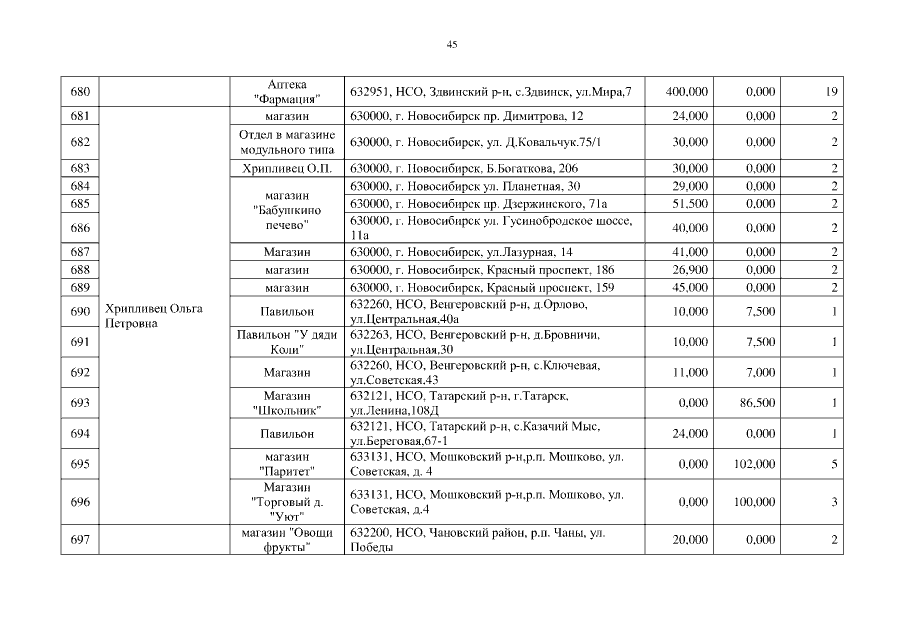 45

| | | | | | | |
|---|---|---|---|---|---|---|
| 680 | | Аптека "Фармация" | 632951, НСО, Здвинский р-н, с.Здвинск, ул.Мира,7 | 400,000 | 0,000 | 19 |
| 681 | Хрипливец Ольга Петровна | магазин | 630000, г. Новосибирск пр. Димитрова, 12 | 24,000 | 0,000 | 2 |
| 682 | | Отдел в магазине модульного типа | 630000, г. Новосибирск, ул. Д.Ковальчук.75/1 | 30,000 | 0,000 | 2 |
| 683 | | Хрипливец О.П. | 630000, г. Новосибирск, Б.Богаткова, 206 | 30,000 | 0,000 | 2 |
| 684 | | магазин "Бабушкино печево" | 630000, г. Новосибирск ул. Планетная, 30 | 29,000 | 0,000 | 2 |
| 685 | | | 630000, г. Новосибирск пр. Дзержинского, 71а | 51,500 | 0,000 | 2 |
| 686 | | | 630000, г. Новосибирск ул. Гусинобродское шоссе, 11а | 40,000 | 0,000 | 2 |
| 687 | | Магазин | 630000, г. Новосибирск, ул.Лазурная, 14 | 41,000 | 0,000 | 2 |
| 688 | | магазин | 630000, г. Новосибирск, Красный проспект, 186 | 26,900 | 0,000 | 2 |
| 689 | | магазин | 630000, г. Новосибирск, Красный проспект, 159 | 45,000 | 0,000 | 2 |
| 690 | | Павильон | 632260, НСО, Венгеровский р-н, д.Орлово, ул.Центральная,40а | 10,000 | 7,500 | 1 |
| 691 | | Павильон "У дяди Коли" | 632263, НСО, Венгеровский р-н, д.Бровничи, ул.Центральная,30 | 10,000 | 7,500 | 1 |
| 692 | | Магазин | 632260, НСО, Венгеровский р-н, с.Ключевая, ул.Советская.43 | 11,000 | 7,000 | 1 |
| 693 | | Магазин "Школьник" | 632121, НСО, Татарский р-н, г.Татарск, ул.Ленина,108Д | 0,000 | 86,500 | 1 |
| 694 | | Павильон | 632121, НСО, Татарский р-н, с.Казачий Мыс, ул.Береговая,67-1 | 24,000 | 0,000 | 1 |
| 695 | | магазин "Паритет" | 633131, НСО, Мошковский р-н,р.п. Мошково, ул. Советская, д. 4 | 0,000 | 102,000 | 5 |
| 696 | | Магазин "Торговый д. "Уют" | 633131, НСО, Мошковский р-н,р.п. Мошково, ул. Советская, д.4 | 0,000 | 100,000 | 3 |
| 697 | | магазин "Овощи фрукты" | 632200, НСО, Чановский район, р.п. Чаны, ул. Победы | 20,000 | 0,000 | 2 |